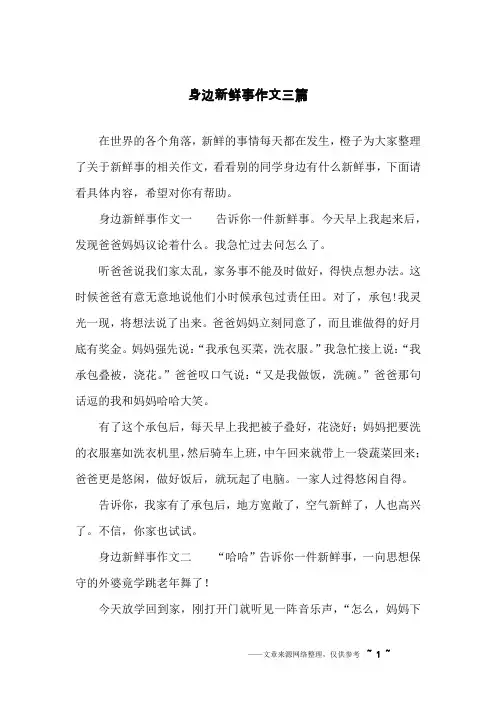 身边新鲜事作文三篇

在世界的各个角落，新鲜的事情每天都在发生，橙子为大家整理了关于新鲜事的相关作文，看看别的同学身边有什么新鲜事，下面请看具体内容，希望对你有帮助。

身边新鲜事作文一　　告诉你一件新鲜事。今天早上我起来后，发现爸爸妈妈议论着什么。我急忙过去问怎么了。

听爸爸说我们家太乱，家务事不能及时做好，得快点想办法。这时候爸爸有意无意地说他们小时候承包过责任田。对了，承包!我灵光一现，将想法说了出来。爸爸妈妈立刻同意了，而且谁做得的好月底有奖金。妈妈强先说：“我承包买菜，洗衣服。”我急忙接上说：“我承包叠被，浇花。”爸爸叹口气说：“又是我做饭，洗碗。”爸爸那句话逗的我和妈妈哈哈大笑。

有了这个承包后，每天早上我把被子叠好，花浇好；妈妈把要洗的衣服塞如洗衣机里，然后骑车上班，中午回来就带上一袋蔬菜回来；爸爸更是悠闲，做好饭后，就玩起了电脑。一家人过得悠闲自得。

告诉你，我家有了承包后，地方宽敞了，空气新鲜了，人也高兴了。不信，你家也试试。

身边新鲜事作文二　　“哈哈”告诉你一件新鲜事，一向思想保守的外婆竟学跳老年舞了！

今天放学回到家，刚打开门就听见一阵音乐声，“怎么，妈妈下

——文章来源网络整理，仅供参考 ~ 1 ~